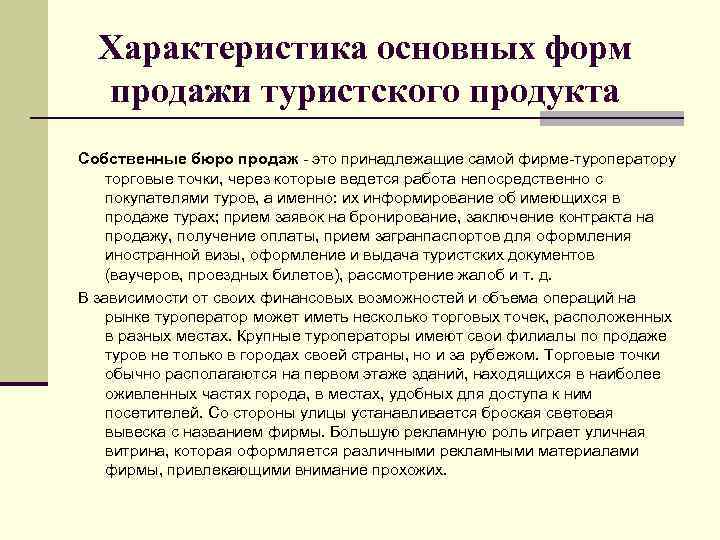 Характеристика основных форм продажи туристского продукта

Собственные бюро продаж - это принадлежащие самой фирме-туроператору торговые точки, через которые ведется работа непосредственно с покупателями туров, а именно: их информирование об имеющихся в продаже турах; прием заявок на бронирование, заключение контракта на продажу, получение оплаты, прием загранпаспортов для оформления иностранной визы, оформление и выдача туристских документов (ваучеров, проездных билетов), рассмотрение жалоб и т. д.

В зависимости от своих финансовых возможностей и объема операций на рынке туроператор может иметь несколько торговых точек, расположенных в разных местах. Крупные туроператоры имеют свои филиалы по продаже туров не только в городах своей страны, но и за рубежом. Торговые точки обычно располагаются на первом этаже зданий, находящихся в наиболее оживленных частях города, в местах, удобных для доступа к ним посетителей. Со стороны улицы устанавливается броская световая вывеска с названием фирмы. Большую рекламную роль играет уличная витрина, которая оформляется различными рекламными материалами фирмы, привлекающими внимание прохожих.